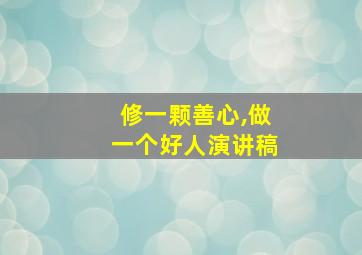 修一颗善心,做一个好人演讲稿